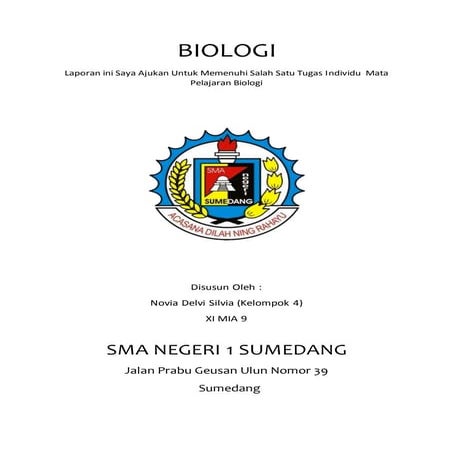 BIOLOGI

Laporan ini Saya Ajukan Untuk Memenuhi Salah Satu Tugas Individu Mata Pelajaran Biologi

SMA
negeri
SUMEDANG
ACASANA DILAH NING RAHAYU

Disusun Oleh :

Novia Delvi Silvia (Kelompok 4)

XI MIA 9

SMA NEGERI 1 SUMEDANG

Jalan Prabu Geusan Ulun Nomor 39

Sumedang